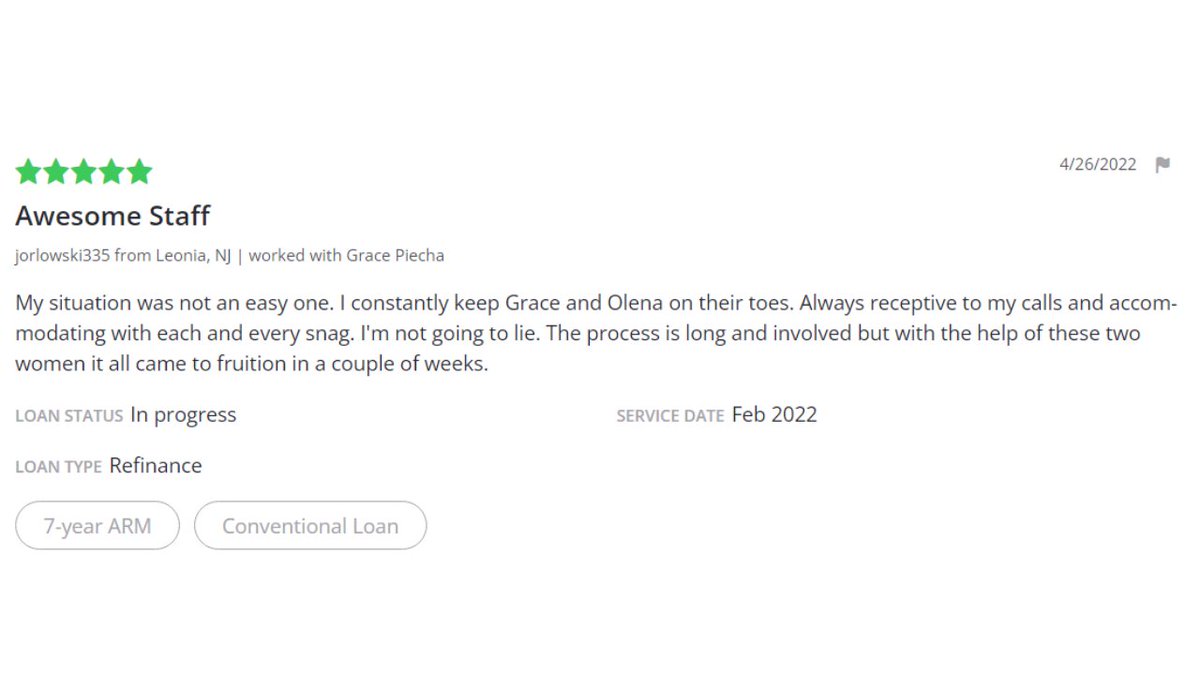 4/26/2022

Awesome Staff

jorlowski335 from Leonia, NJ | worked with Grace Piecha

My situation was not an easy one. I constantly keep Grace and Olena on their toes. Always receptive to my calls and accommodating with each and every snag. I'm not going to lie. The process is long and involved but with the help of these two women it all came to fruition in a couple of weeks.

LOAN STATUS In progress

SERVICE DATE Feb 2022

LOAN TYPE Refinance

7-year ARM

Conventional Loan